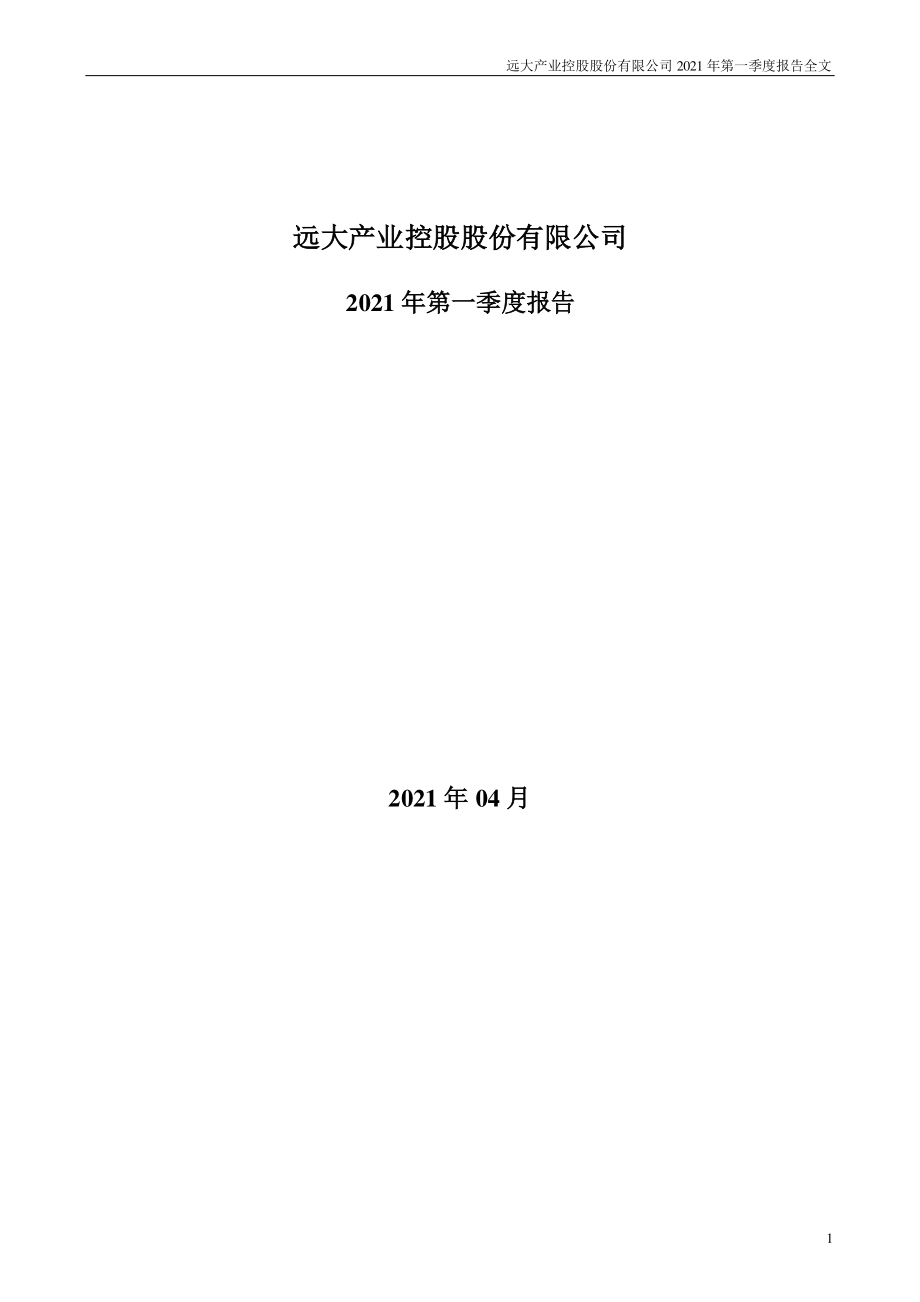 远大产业控股股份有限公司 2021 年第一季度报告全文

远大产业控股股份有限公司

2021 年第一季度报告

2021 年 04 月

1